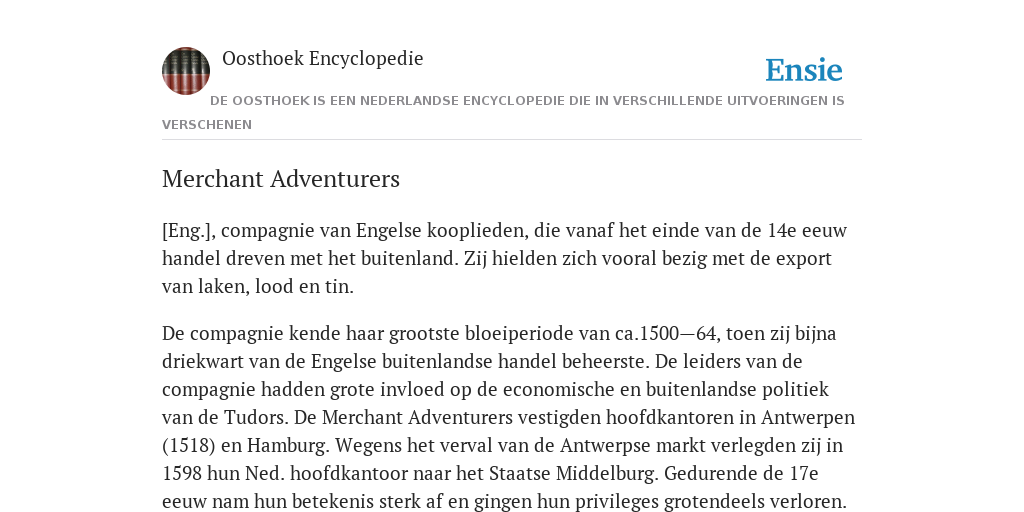 Oosthoek Encyclopedie

Ensie

DE OOSTHOEK IS EEN NEDERLANDSE ENCYCLOPEDIE DIE IN VERSCHILLENDE UITVOERINGEN IS VERSCHENEN

Merchant Adventurers

[Eng.], compagnie van Engelse kooplieden, die vanaf het einde van de 14e eeuw handel dreven met het buitenland. Zij hielden zich vooral bezig met de export van laken, lood en tin.

De compagnie kende haar grootste bloeiperiode van ca.1500—64, toen zij bijna driekwart van de Engelse buitenlandse handel beheerste. De leiders van de compagnie hadden grote invloed op de economische en buitenlandse politiek van de Tudors. De Merchant Adventurers vestigden hoofdkantoren in Antwerpen (1518) en Hamburg. Wegens het verval van de Antwerpse markt verlegden zij in 1598 hun Ned. hoofdkantoor naar het Staatse Middelburg. Gedurende de 17e eeuw nam hun betekenis sterk af en gingen hun privileges grotendeels verloren.